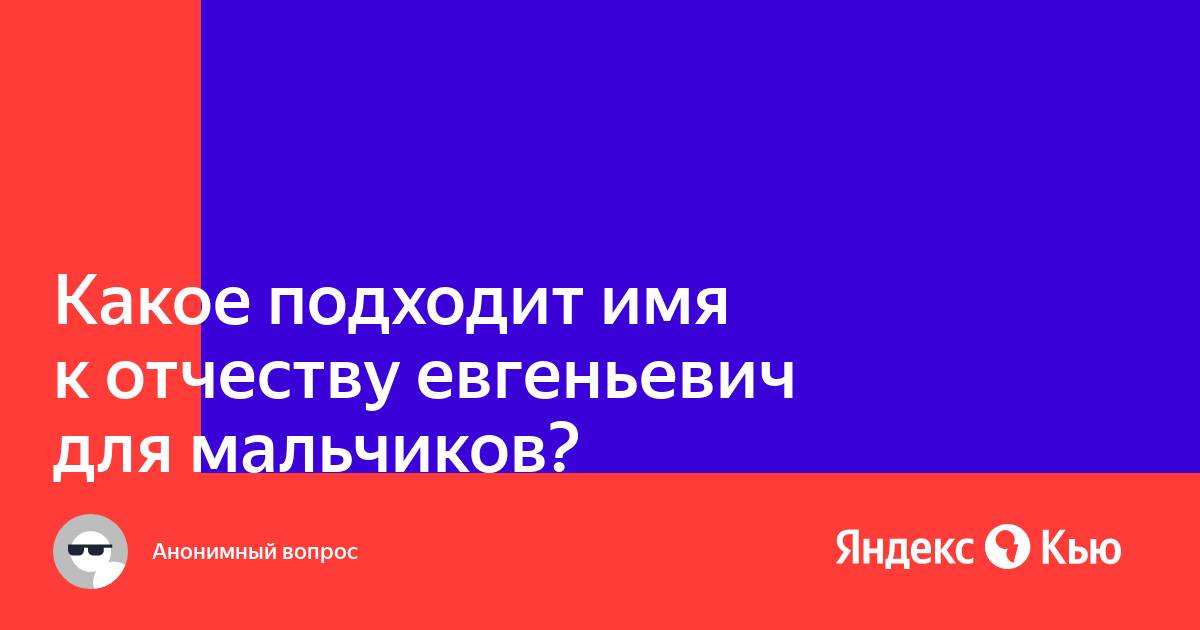 Какое подходит имя к отчеству евгеньевич для мальчиков?

Анонимный вопрос

Яндекс Кью